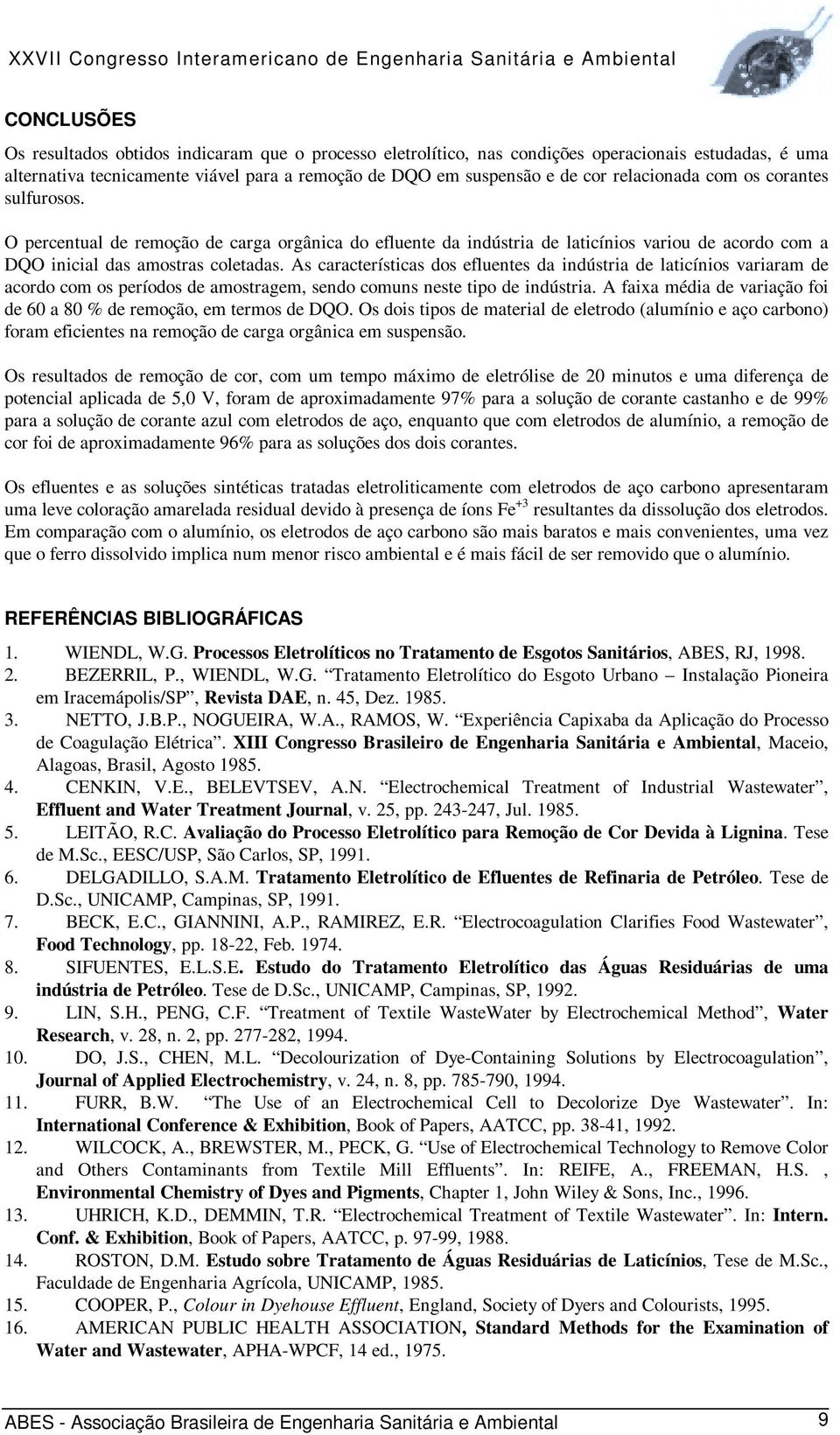 XXVII Congresso Interamericano de Engenharia Sanitária e Ambiental

CONCLUSÕES

Os resultados obtidos indicaram que o processo eletrolítico, nas condições operacionais estudadas, é uma alternativa tecnicamente viável para a remoção de DQO em suspensão e de cor relacionada com os corantes sulfurosos.

O percentual de remoção de carga orgânica do efluente da indústria de laticínios variou de acordo com a DQO inicial das amostras coletadas. As características dos efluentes da indústria de laticínios variaram de acordo com os períodos de amostragem, sendo comuns neste tipo de indústria. A faixa média de variação foi de 60 a 80 % de remoção, em termos de DQO. Os dois tipos de material de eletrodo (alumínio e aço carbono) foram eficientes na remoção de carga orgânica em suspensão.

Os resultados de remoção de cor, com um tempo máximo de eletrólise de 20 minutos e uma diferença de potencial aplicada de 5,0 V, foram de aproximadamente 97% para a solução de corante castanho e de 99% para a solução de corante azul com eletrodos de aço, enquanto que com eletrodos de alumínio, a remoção de cor foi de aproximadamente 96% para as soluções dos dois corantes.

Os efluentes e as soluções sintéticas tratadas eletroliticamente com eletrodos de aço carbono apresentaram uma leve coloração amarelada residual devido à presença de íons $Fe^{+3}$ resultantes da dissolução dos eletrodos. Em comparação com o alumínio, os eletrodos de aço carbono são mais baratos e mais convenientes, uma vez que o ferro dissolvido implica num menor risco ambiental e é mais fácil de ser removido que o alumínio.

REFERÊNCIAS BIBLIOGRÁFICAS

1. WIENDL, W.G. Processos Eletrolíticos no Tratamento de Esgotos Sanitários, ABES, RJ, 1998.
2. BEZERRIL, P., WIENDL, W.G. “Tratamento Eletrolítico do Esgoto Urbano – Instalação Pioneira em Iracemápolis/SP”, Revista DAE, n. 45, Dez. 1985.
3. NETTO, J.B.P., NOGUEIRA, W.A., RAMOS, W. “Experiência Capixaba da Aplicação do Processo de Coagulação Elétrica”. XIII Congresso Brasileiro de Engenharia Sanitária e Ambiental, Maceio, Alagoas, Brasil, Agosto 1985.
4. CENKIN, V.E., BELEVTSEV, A.N. “Electrochemical Treatment of Industrial Wastewater”, Effluent and Water Treatment Journal, v. 25, pp. 243-247, Jul. 1985.
5. LEITÃO, R.C. Avaliação do Processo Eletrolítico para Remoção de Cor Devida à Lignina. Tese de M.Sc., EESC/USP, São Carlos, SP, 1991.
6. DELGADILLO, S.A.M. Tratamento Eletrolítico de Efluentes de Refinaria de Petróleo. Tese de D.Sc., UNICAMP, Campinas, SP, 1991.
7. BECK, E.C., GIANNINI, A.P., RAMIREZ, E.R. “Electrocoagulation Clarifies Food Wastewater”, Food Technology, pp. 18-22, Feb. 1974.
8. SIFUENTES, E.L.S.E. Estudo do Tratamento Eletrolítico das Águas Residuárias de uma indústria de Petróleo. Tese de D.Sc., UNICAMP, Campinas, SP, 1992.
9. LIN, S.H., PENG, C.F. “Treatment of Textile WasteWater by Electrochemical Method”, Water Research, v. 28, n. 2, pp. 277-282, 1994.
10. DO, J.S., CHEN, M.L. “Decolourization of Dye-Containing Solutions by Electrocoagulation”, Journal of Applied Electrochemistry, v. 24, n. 8, pp. 785-790, 1994.
11. FURR, B.W. “The Use of an Electrochemical Cell to Decolorize Dye Wastewater”. In: International Conference & Exhibition, Book of Papers, AATCC, pp. 38-41, 1992.
12. WILCOCK, A., BREWSTER, M., PECK, G. “Use of Electrochemical Technology to Remove Color and Others Contaminants from Textile Mill Effluents”. In: REIFE, A., FREEMAN, H.S. , Environmental Chemistry of Dyes and Pigments, Chapter 1, John Wiley & Sons, Inc., 1996.
13. UHRICH, K.D., DEMMIN, T.R. “Electrochemical Treatment of Textile Wastewater”. In: Intern. Conf. & Exhibition, Book of Papers, AATCC, p. 97-99, 1988.
14. ROSTON, D.M. Estudo sobre Tratamento de Águas Residuárias de Laticínios, Tese de M.Sc., Faculdade de Engenharia Agrícola, UNICAMP, 1985.
15. COOPER, P., Colour in Dyehouse Effluent, England, Society of Dyers and Colourists, 1995.
16. AMERICAN PUBLIC HEALTH ASSOCIATION, Standard Methods for the Examination of Water and Wastewater, APHA-WPCF, 14 ed., 1975.

ABES - Associação Brasileira de Engenharia Sanitária e Ambiental 9